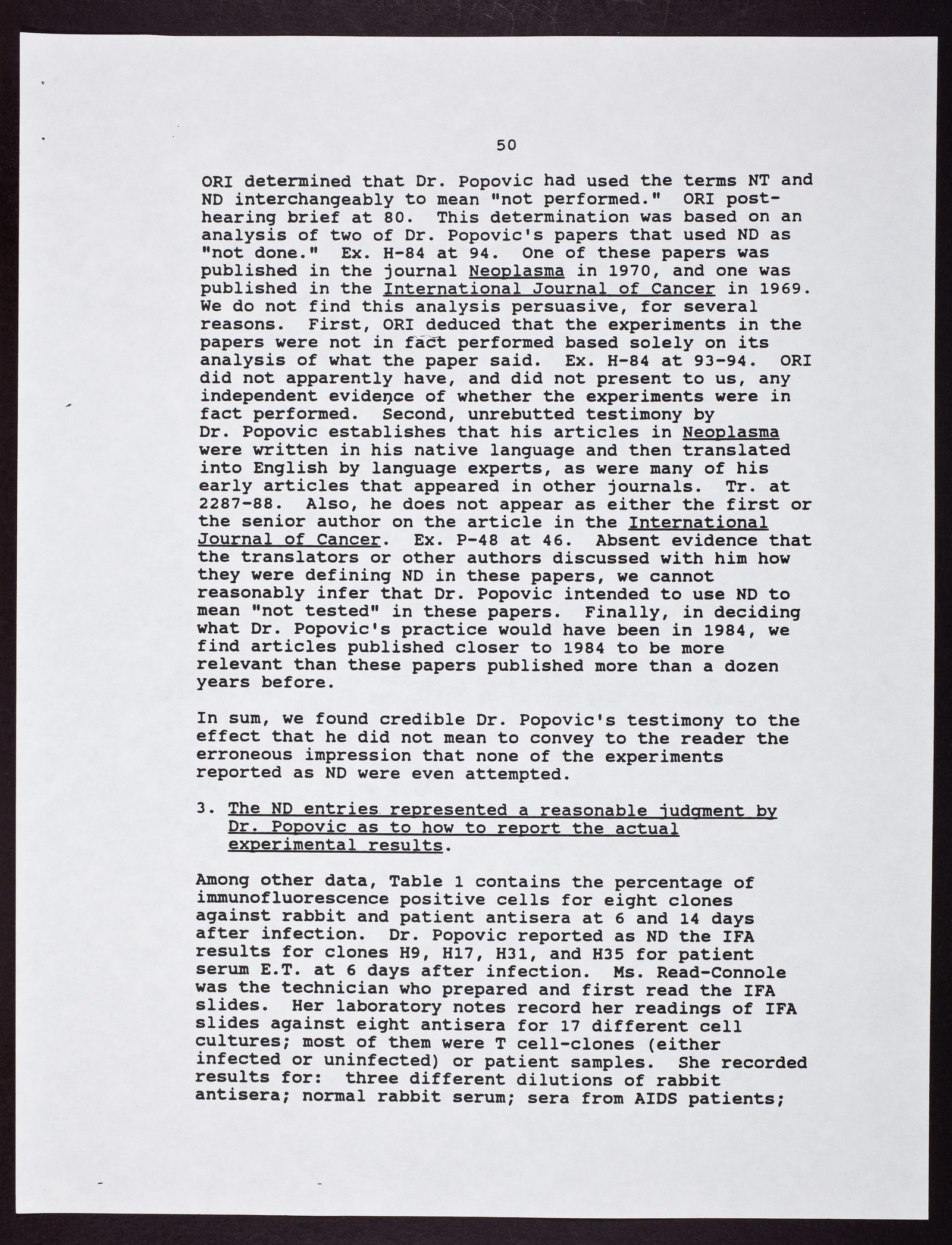 50

ORI determined that Dr. Popovic had used the terms NT and ND interchangeably to mean "not performed." ORI post-hearing brief at 80. This determination was based on an analysis of two of Dr. Popovic's papers that used ND as "not done." Ex. H-84 at 94. One of these papers was published in the journal Neoplasma in 1970, and one was published in the International Journal of Cancer in 1969. We do not find this analysis persuasive, for several reasons. First, ORI deduced that the experiments in the papers were not in fact performed based solely on its analysis of what the paper said. Ex. H-84 at 93-94. ORI did not apparently have, and did not present to us, any independent evidence of whether the experiments were in fact performed. Second, unrebutted testimony by Dr. Popovic establishes that his articles in Neoplasma were written in his native language and then translated into English by language experts, as were many of his early articles that appeared in other journals. Tr. at 2287-88. Also, he does not appear as either the first or the senior author on the article in the International Journal of Cancer. Ex. P-48 at 46. Absent evidence that the translators or other authors discussed with him how they were defining ND in these papers, we cannot reasonably infer that Dr. Popovic intended to use ND to mean "not tested" in these papers. Finally, in deciding what Dr. Popovic's practice would have been in 1984, we find articles published closer to 1984 to be more relevant than these papers published more than a dozen years before.

In sum, we found credible Dr. Popovic's testimony to the effect that he did not mean to convey to the reader the erroneous impression that none of the experiments reported as ND were even attempted.

3. The ND entries represented a reasonable judgment by Dr. Popovic as to how to report the actual experimental results.

Among other data, Table 1 contains the percentage of immunofluorescence positive cells for eight clones against rabbit and patient antisera at 6 and 14 days after infection. Dr. Popovic reported as ND the IFA results for clones H9, H17, H31, and H35 for patient serum E.T. at 6 days after infection. Ms. Read-Connole was the technician who prepared and first read the IFA slides. Her laboratory notes record her readings of IFA slides against eight antisera for 17 different cell cultures; most of them were T cell-clones (either infected or uninfected) or patient samples. She recorded results for: three different dilutions of rabbit antisera; normal rabbit serum; sera from AIDS patients;